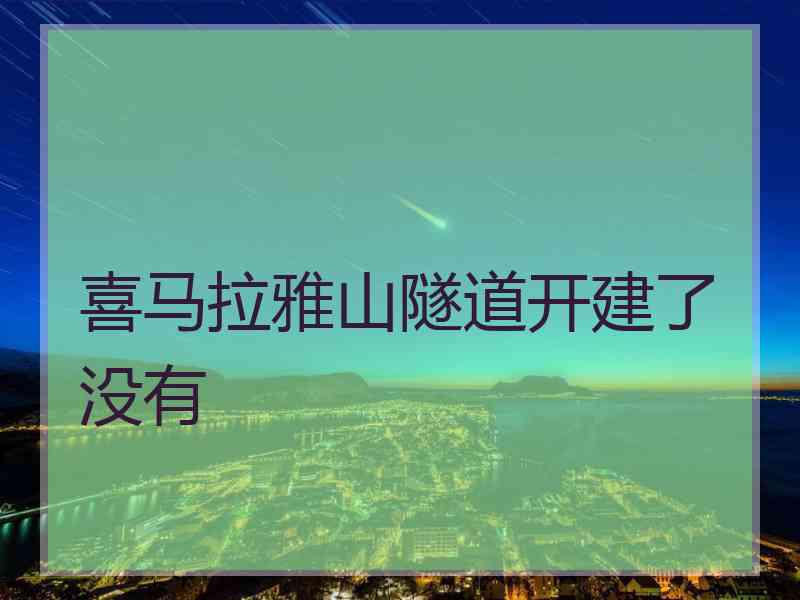 喜马拉雅山隧道开建了没有